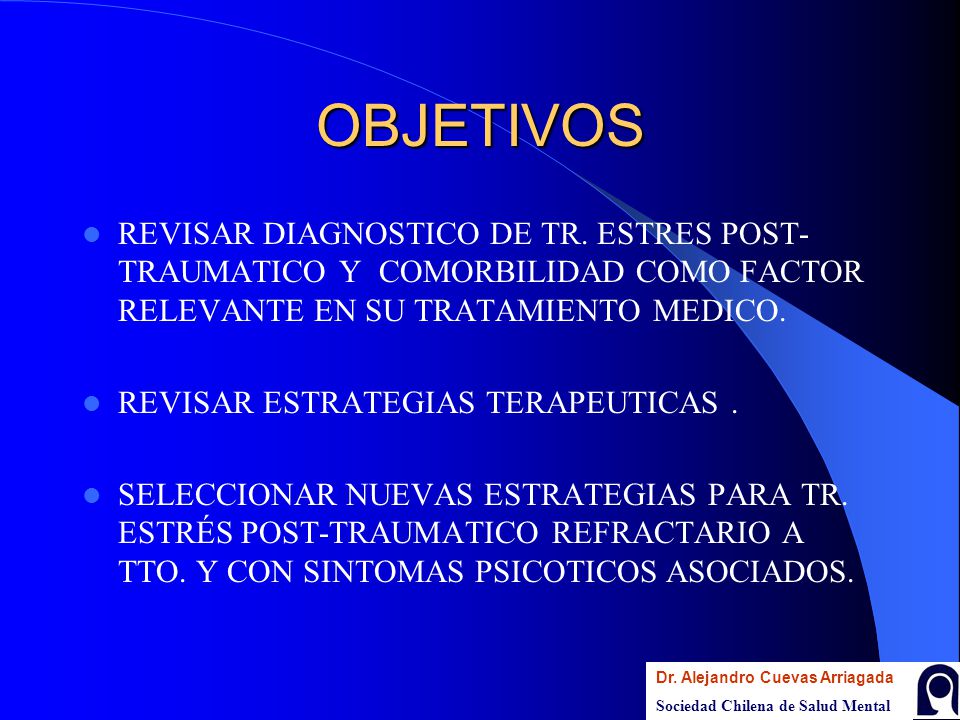 OBJETIVOS

REVISAR DIAGNOSTICO DE TR. ESTRES POST-TRAUMATICO Y COMORBILIDAD COMO FACTOR RELEVANTE EN SU TRATAMIENTO MEDICO.

REVISAR ESTRATEGIAS TERAPEUTICAS .

SELECCIONAR NUEVAS ESTRATEGIAS PARA TR. ESTRÉS POST-TRAUMATICO REFRACTARIO A TTO. Y CON SINTOMAS PSICOTICOS ASOCIADOS.

Dr. Alejandro Cuevas Arriagada
Sociedad Chilena de Salud Mental